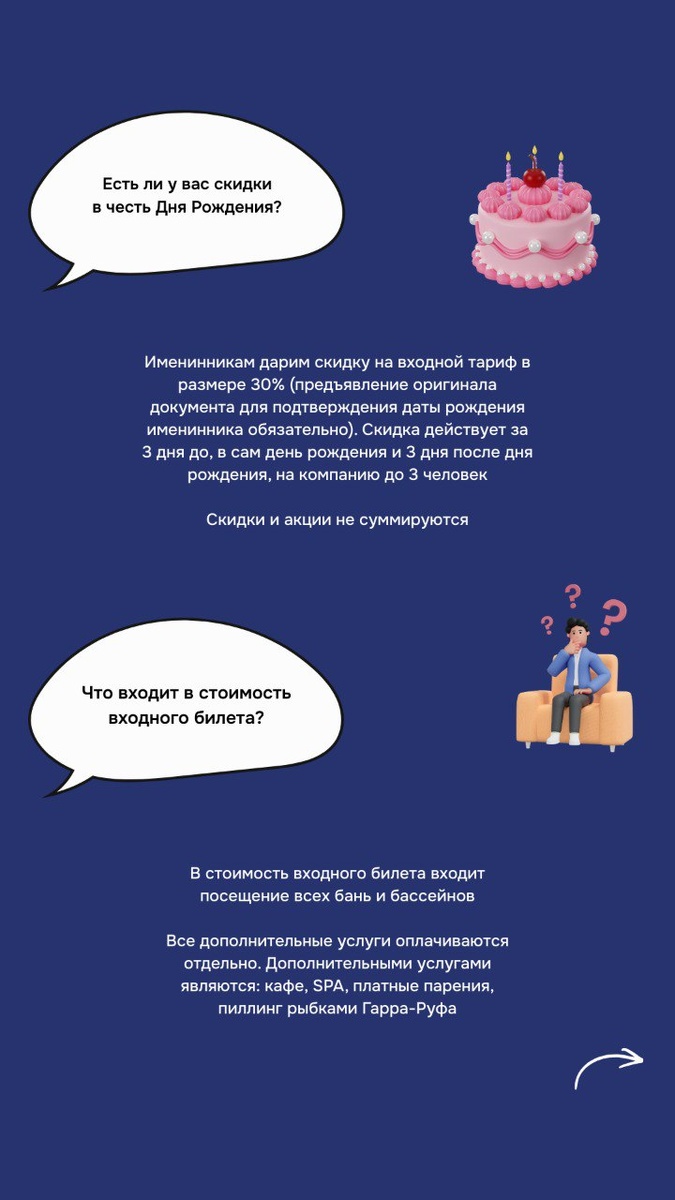 Есть ли у вас скидки в честь Дня Рождения?

Именинникам дарим скидку на входной тариф в размере 30% (предъявление оригинала документа для подтверждения даты рождения именинника обязательно). Скидка действует за 3 дня до, в сам день рождения и 3 дня после дня рождения, на компанию до 3 человек

Скидки и акции не суммируются

Что входит в стоимость входного билета?

В стоимость входного билета входит посещение всех бань и бассейнов

Все дополнительные услуги оплачиваются отдельно. Дополнительными услугами являются: кафе, SPA, платные парения, пиллинг рыбками Гарра-Руфа